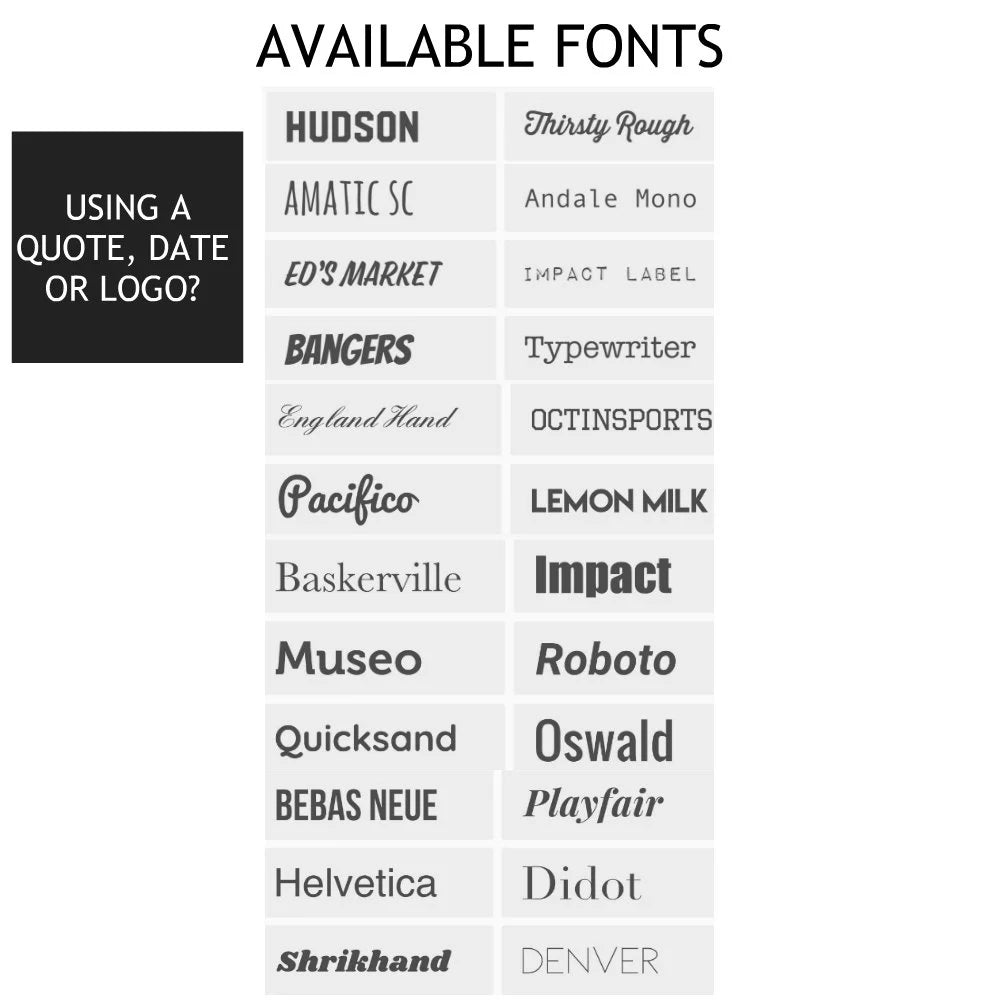 AVAILABLE FONTS

USING A QUOTE, DATE OR LOGO?

HUDSON

AMATIC SC

ED'S MARKET

BANGERS

England Hand

Pacifico

Baskerville

Museo

Quicksand

BEBAS NEUE

Helvetica

Shrikhand

Thirsty Rough

Andale Mono

IMPACT LABEL

Typewriter

OCTINSPORTS

LEMON MILK

Impact

Roboto

Oswald

Playfair

Didot

DENVER